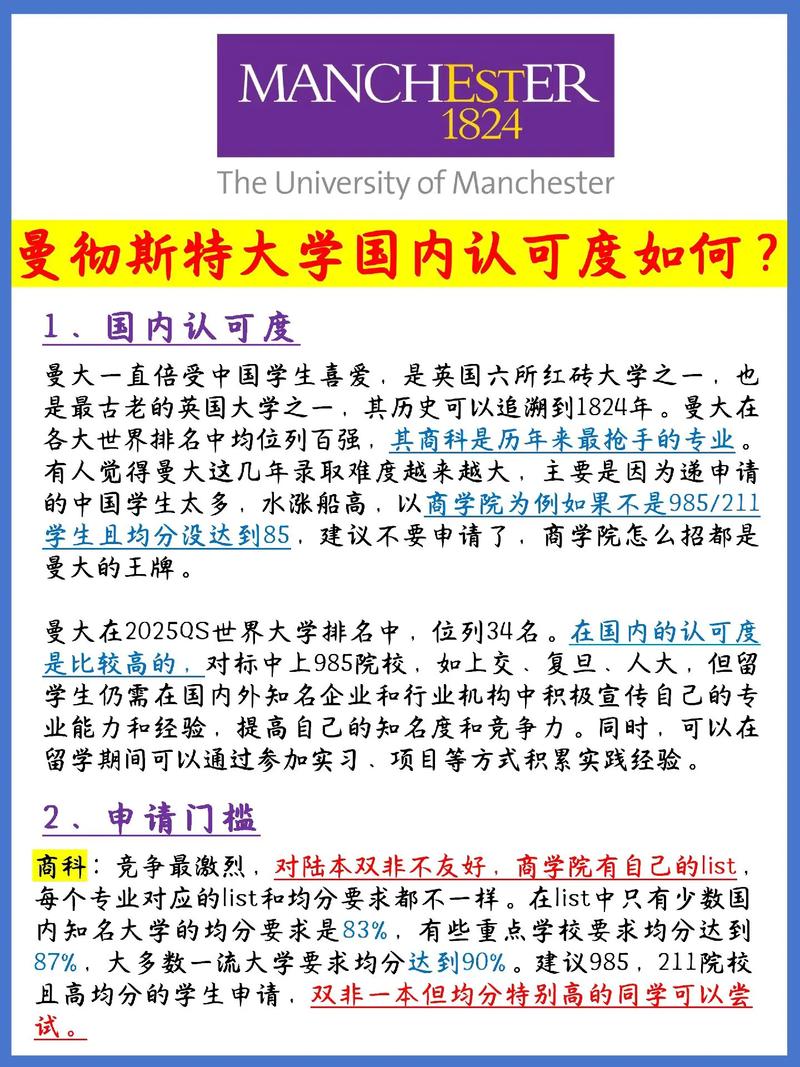 MANCHESTER
1824
The University of Manchester

曼彻斯特大学国内认可度如何？

1、国内认可度

曼大一直倍受中国学生喜爱，是英国六所红砖大学之一，也是最古老的英国大学之一，其历史可以追溯到1824年。曼大在各大世界排名中均位列百强，其商科是历年来最抢手的专业。有人觉得曼大这几年录取难度越来越大，主要是因为递申请的中国学生太多，水涨船高，以商学院为例如果不是985/211学生且均分没达到85，建议不要申请了，商学院怎么招都是曼大的王牌。

曼大在2025QS世界大学排名中，位列34名。在国内的认可度是比较高的，对标中上985院校，如上交、复旦、人大，但留学生仍需在国内外知名企业和行业机构中积极宣传自己的专业能力和经验，提高自己的知名度和竞争力。同时，可以在留学期间可以通过参加实习、项目等方式积累实践经验。

2、申请门槛

商科：竞争最激烈，对陆本双非不友好，商学院有自己的list，每个专业对应的list和均分要求都不一样。在list中只有少数国内知名大学的均分要求是83%，有些重点学校要求均分达到87%，大多数一流大学要求均分达到90%。建议985，211院校且高均分的学生申请，双非一本但均分特别高的同学可以尝试。